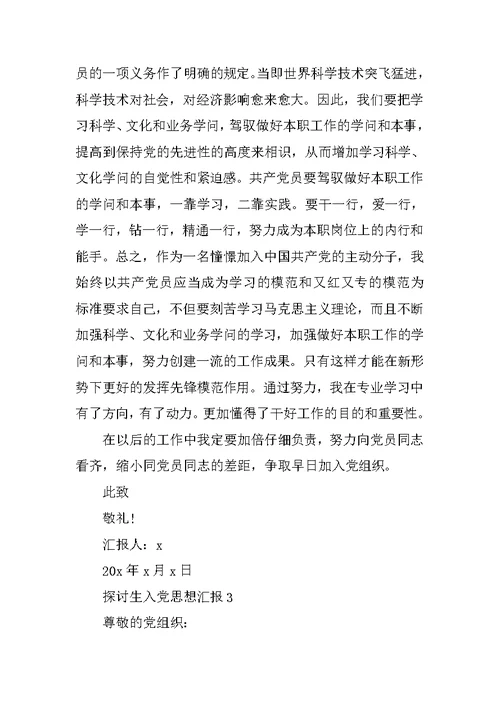 员的一项义务作了明确的规定。当即世界科学技术突飞猛进，科学技术对社会，对经济影响愈来愈大。因此，我们要把学习科学、文化和业务学问，驾驭做好本职工作的学问和本事，提高到保持党的先进性的高度来相识，从而增加学习科学、文化学问的自觉性和紧迫感。共产党员要驾驭做好本职工作的学问和本事，一靠学习，二靠实践。要干一行，爱一行，学一行，钻一行，精通一行，努力成为本职岗位上的内行和能手。总之，作为一名憧憬加入中国共产党的主动分子，我始终以共产党员应当成为学习的模范和又红又专的模范为标准要求自己，不但要刻苦学习马克思主义理论，而且不断加强科学、文化和业务学问的学习，加强做好本职工作的学问和本事，努力创建一流的工作成果。只有这样才能在新形势下更好的发挥先锋模范作用。通过努力，我在专业学习中有了方向，有了动力。更加懂得了干好工作的目的和重要性。

在以后的工作中我定要加倍仔细负责，努力向党员同志看齐，缩小同党员同志的差距，争取早日加入党组织。

此致

敬礼！

汇报人：x

20x 年 x 月 x 日

探讨生入党思想汇报 3

尊敬的党组织：